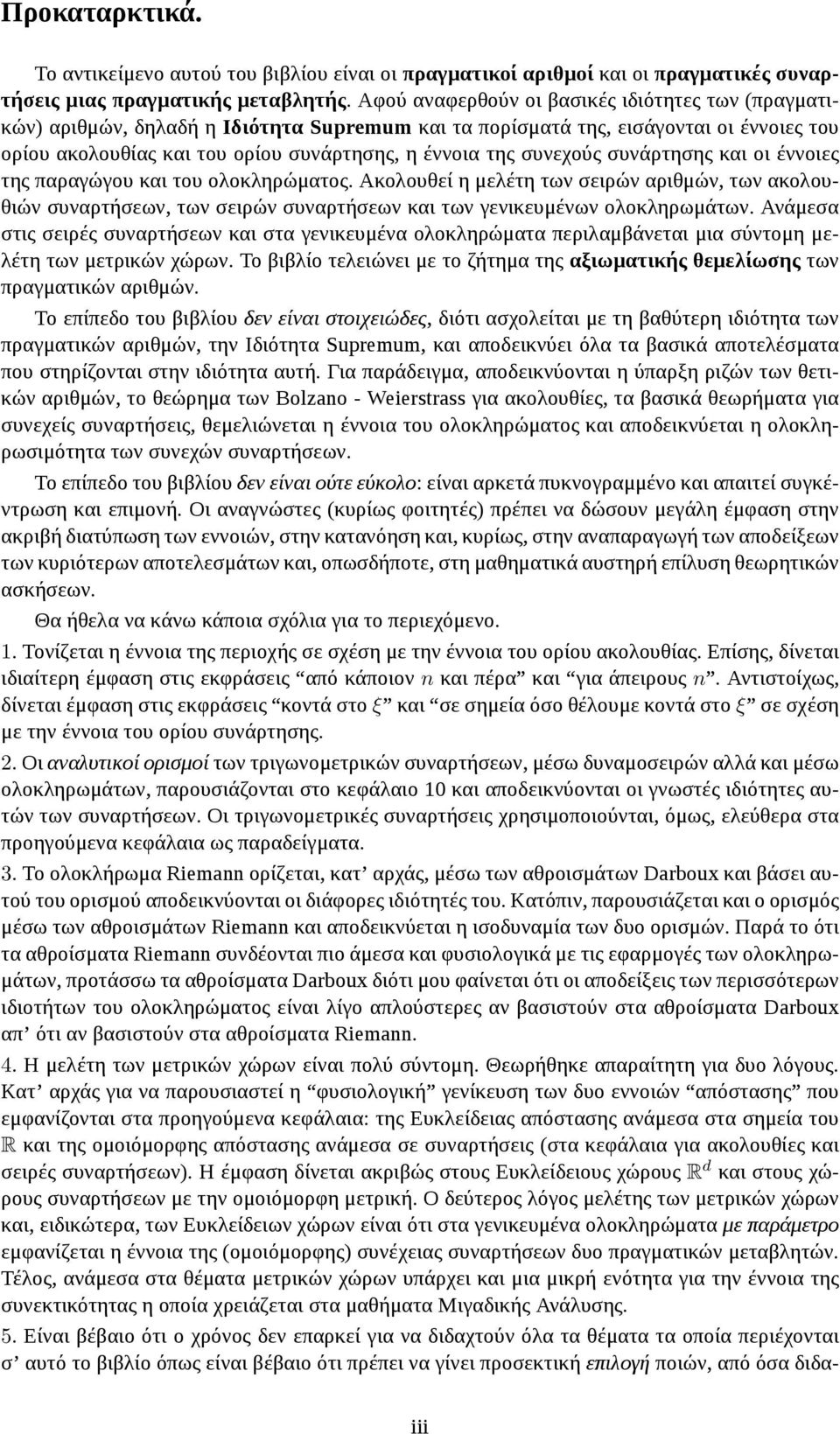 Προκαταρκτικά.

Το αντικείμενο αυτού του βιβλίου είναι οι πραγματικοί αριθμοί και οι πραγματικές συναρτήσεις μιας πραγματικής μεταβλητής. Αφού αναφερθούν οι βασικές ιδιότητες των (πραγματικών) αριθμών, δηλαδή η Ιδιότητα Supremum και τα πορίσματά της, εισάγονται οι έννοιες του ορίου ακολουθίας και του ορίου συνάρτησης, η έννοια της συνεχούς συνάρτησης και οι έννοιες της παραγώγου και του ολοκληρώματος. Ακολουθεί η μελέτη των σειρών αριθμών, των ακολουθιών συναρτήσεων, των σειρών συναρτήσεων και των γενικευμένων ολοκληρωμάτων. Ανάμεσα στις σειρές συναρτήσεων και στα γενικευμένα ολοκληρώματα περιλαμβάνεται μια σύντομη μελέτη των μετρικών χώρων. Το βιβλίο τελειώνει με το ζήτημα της αξιωματικής θεμελίωσης των πραγματικών αριθμών.

Το επίπεδο του βιβλίου δεν είναι στοιχειώδες, διότι ασχολείται με τη βαθύτερη ιδιότητα των πραγματικών αριθμών, την Ιδιότητα Supremum, και αποδεικνύει όλα τα βασικά αποτελέσματα που στηρίζονται στην ιδιότητα αυτή. Για παράδειγμα, αποδεικνύονται η ύπαρξη ριζών των θετικών αριθμών, το θεώρημα των Bolzano - Weierstrass για ακολουθίες, τα βασικά θεωρήματα για συνεχείς συναρτήσεις, θεμελιώνεται η έννοια του ολοκληρώματος και αποδεικνύεται η ολοκληρωσιμότητα των συνεχών συναρτήσεων.

Το επίπεδο του βιβλίου δεν είναι ούτε εύκολο: είναι αρκετά πυκνογραμμένο και απαιτεί συγκέντρωση και επιμονή. Οι αναγνώστες (κυρίως φοιτητές) πρέπει να δώσουν μεγάλη έμφαση στην ακριβή διατύπωση των εννοιών, στην κατανόηση και, κυρίως, στην αναπαραγωγή των αποδείξεων των κυριότερων αποτελεσμάτων και, οπωσδήποτε, στη μαθηματικά αυστηρή επίλυση θεωρητικών ασκήσεων.

Θα ήθελα να κάνω κάποια σχόλια για το περιεχόμενο.

1. Τονίζεται η έννοια της περιοχής σε σχέση με την έννοια του ορίου ακολουθίας. Επίσης, δίνεται ιδιαίτερη έμφαση στις εκφράσεις “από κάποιον $n$ και πέρα” και “για άπειρους $n$”. Αντιστοίχως, δίνεται έμφαση στις εκφράσεις “κοντά στο $\xi$” και “σε σημεία όσο θέλουμε κοντά στο $\xi$” σε σχέση με την έννοια του ορίου συνάρτησης.

2. Οι αναλυτικοί ορισμοί των τριγωνομετρικών συναρτήσεων, μέσω δυναμοσειρών αλλά και μέσω ολοκληρωμάτων, παρουσιάζονται στο κεφάλαιο 10 και αποδεικνύονται οι γνωστές ιδιότητες αυτών των συναρτήσεων. Οι τριγωνομετρικές συναρτήσεις χρησιμοποιούνται, όμως, ελεύθερα στα προηγούμενα κεφάλαια ως παραδείγματα.

3. Το ολοκλήρωμα Riemann ορίζεται, κατ’ αρχάς, μέσω των αθροισμάτων Darboux και βάσει αυτού του ορισμού αποδεικνύονται οι διάφορες ιδιότητές του. Κατόπιν, παρουσιάζεται και ο ορισμός μέσω των αθροισμάτων Riemann και αποδεικνύεται η ισοδυναμία των δυο ορισμών. Παρά το ότι τα αθροίσματα Riemann συνδέονται πιο άμεσα και φυσιολογικά με τις εφαρμογές των ολοκληρωμάτων, προτάσσω τα αθροίσματα Darboux διότι μου φαίνεται ότι οι αποδείξεις των περισσότερων ιδιοτήτων του ολοκληρώματος είναι λίγο απλούστερες αν βασιστούν στα αθροίσματα Darboux απ’ ότι αν βασιστούν στα αθροίσματα Riemann.

4. Η μελέτη των μετρικών χώρων είναι πολύ σύντομη. Θεωρήθηκε απαραίτητη για δυο λόγους. Κατ’ αρχάς για να παρουσιαστεί η “φυσιολογική” γενίκευση των δυο εννοιών “απόστασης” που εμφανίζονται στα προηγούμενα κεφάλαια: της Ευκλείδειας απόστασης ανάμεσα στα σημεία του $\mathbb{R}$ και της ομοιόμορφης απόστασης ανάμεσα σε συναρτήσεις (στα κεφάλαια για ακολουθίες και σειρές συναρτήσεων). Η έμφαση δίνεται ακριβώς στους Ευκλείδειους χώρους $\mathbb{R}^d$ και στους χώρους συναρτήσεων με την ομοιόμορφη μετρική. Ο δεύτερος λόγος μελέτης των μετρικών χώρων και, ειδικώτερα, των Ευκλείδειων χώρων είναι ότι στα γενικευμένα ολοκληρώματα με παράμετρο εμφανίζεται η έννοια της (ομοιόμορφης) συνέχειας συναρτήσεων δυο πραγματικών μεταβλητών. Τέλος, ανάμεσα στα θέματα μετρικών χώρων υπάρχει και μια μικρή ενότητα για την έννοια της συνεκτικότητας η οποία χρειάζεται στα μαθήματα Μιγαδικής Ανάλυσης.

5. Είναι βέβαιο ότι ο χρόνος δεν επαρκεί για να διδαχτούν όλα τα θέματα τα οποία περιέχονται σ’ αυτό το βιβλίο όπως είναι βέβαιο ότι πρέπει να γίνει προσεκτική επιλογή ποιών, από όσα διδα-

iii